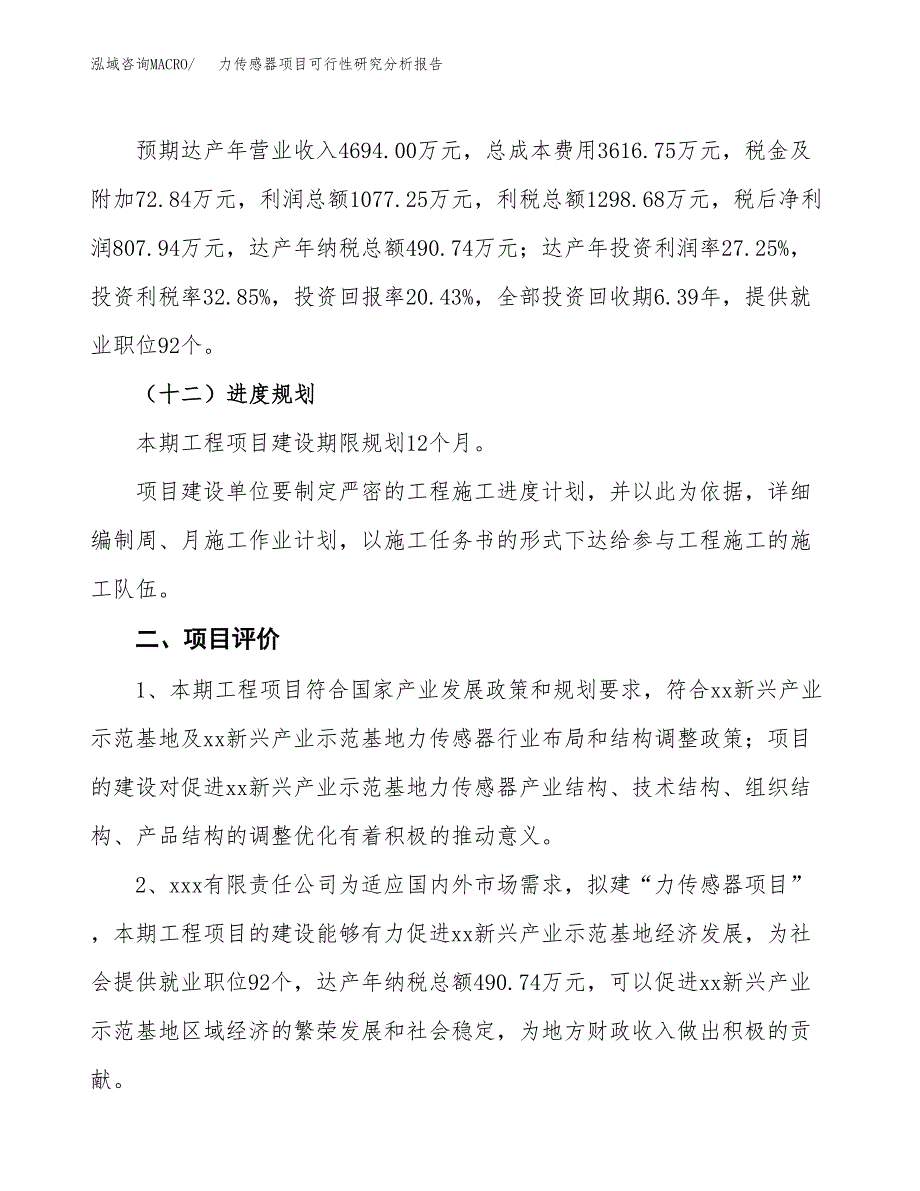 泓域咨询MACRO/　力传感器项目可行性研究分析报告

预期达产年营业收入4694.00万元，总成本费用3616.75万元，税金及附加72.84万元，利润总额1077.25万元，利税总额1298.68万元，税后净利润807.94万元，达产年纳税总额490.74万元；达产年投资利润率27.25%，投资利税率32.85%，投资回报率20.43%，全部投资回收期6.39年，提供就业职位92个。

（十二）进度规划

本期工程项目建设期限规划12个月。

项目建设单位要制定严密的工程施工进度计划，并以此为依据，详细编制周、月施工作业计划，以施工任务书的形式下达给参与工程施工的施工队伍。

二、项目评价

1、本期工程项目符合国家产业发展政策和规划要求，符合xx新兴产业示范基地及xx新兴产业示范基地力传感器行业布局和结构调整政策；项目的建设对促进xx新兴产业示范基地力传感器产业结构、技术结构、组织结构、产品结构的调整优化有着积极的推动意义。

2、xxx有限责任公司为适应国内外市场需求，拟建“力传感器项目”，本期工程项目的建设能够有力促进xx新兴产业示范基地经济发展，为社会提供就业职位92个，达产年纳税总额490.74万元，可以促进xx新兴产业示范基地区域经济的繁荣发展和社会稳定，为地方财政收入做出积极的贡献。